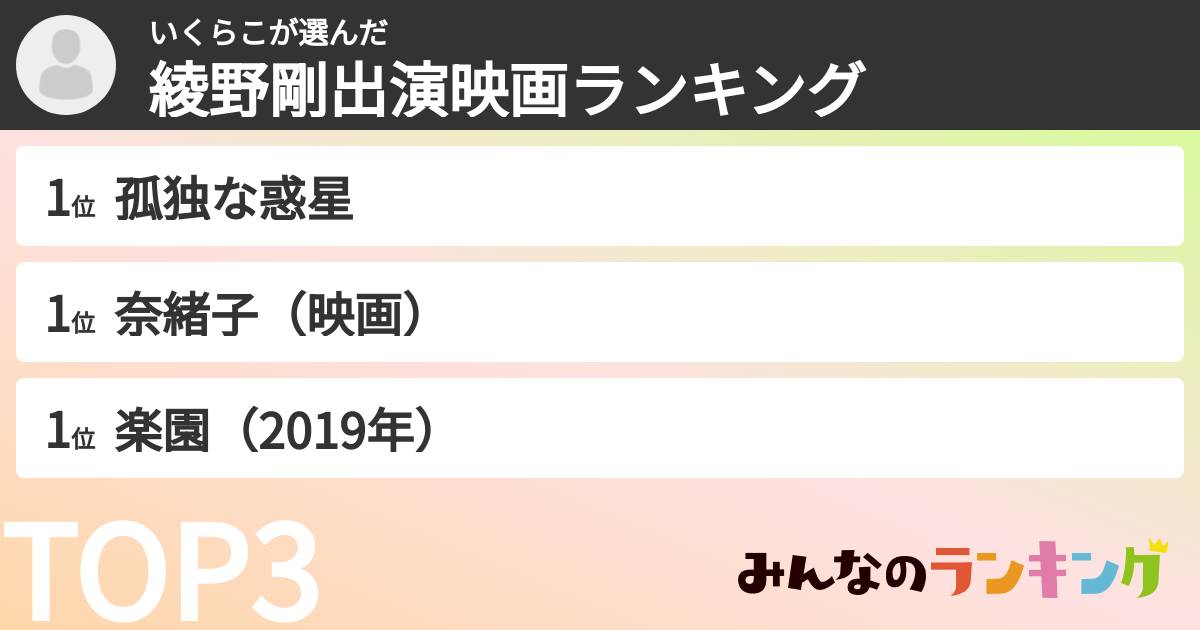 いくらこが選んだ
綾野剛出演映画ランキング

1位 孤独な惑星

1位 奈緒子（映画）

1位 楽園（2019年）

TOP3

みんなのランキング